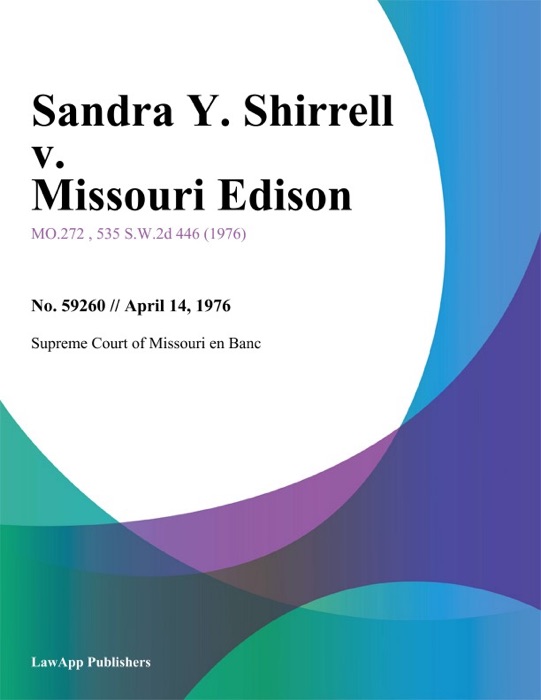 Sandra Y. Shirrell v. Missouri Edison

MO.272 , 535 S.W.2d 446 (1976)

No. 59260 // April 14, 1976

Supreme Court of Missouri en Banc

LawApp Publishers